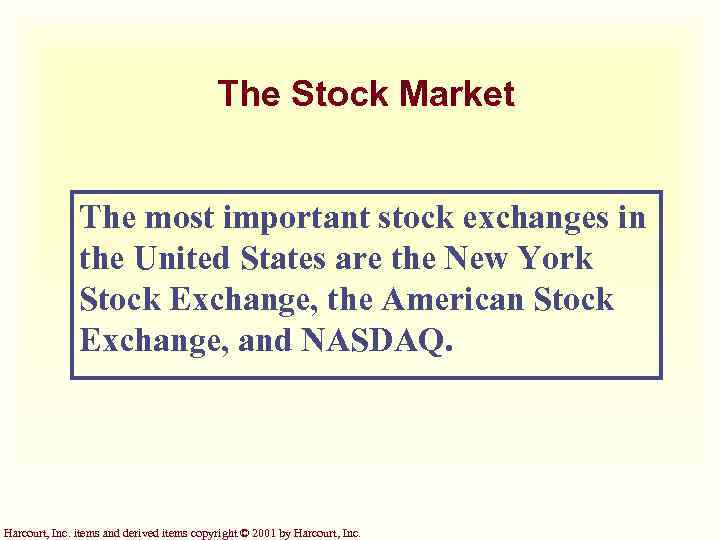 The Stock Market

The most important stock exchanges in the United States are the New York Stock Exchange, the American Stock Exchange, and NASDAQ.

Harcourt, Inc. items and derived items copyright © 2001 by Harcourt, Inc.